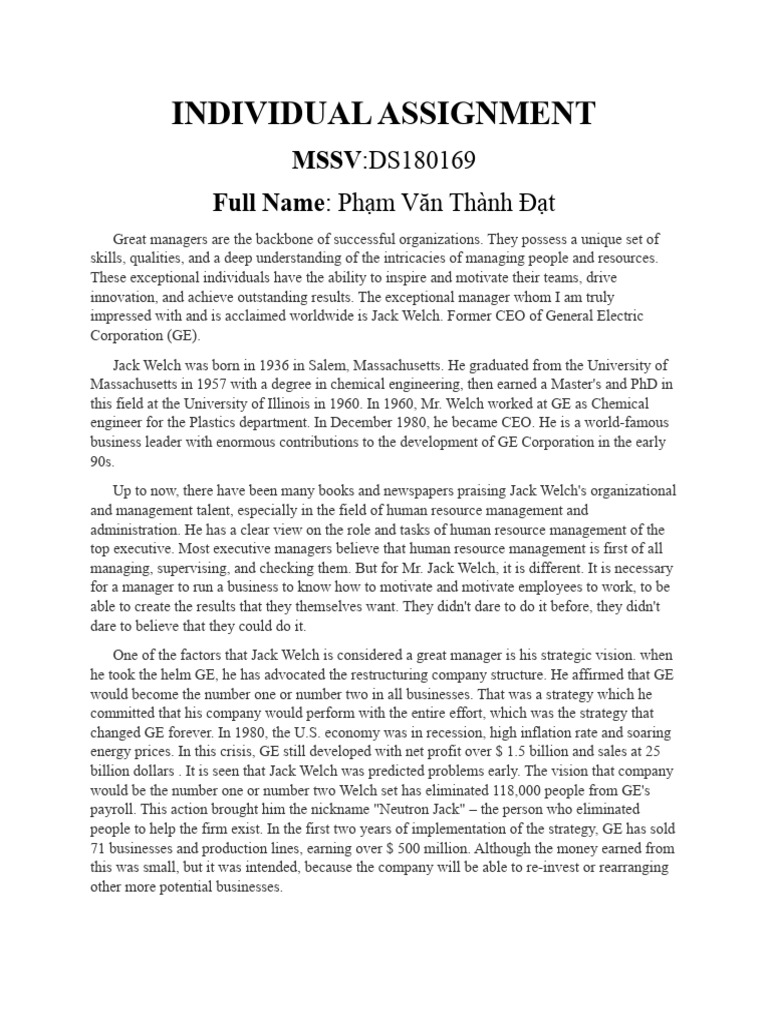 INDIVIDUAL ASSIGNMENT

MSSV:DS180169

Full Name: Phạm Văn Thành Đạt

Great managers are the backbone of successful organizations. They possess a unique set of skills, qualities, and a deep understanding of the intricacies of managing people and resources. These exceptional individuals have the ability to inspire and motivate their teams, drive innovation, and achieve outstanding results. The exceptional manager whom I am truly impressed with and is acclaimed worldwide is Jack Welch. Former CEO of General Electric Corporation (GE).

Jack Welch was born in 1936 in Salem, Massachusetts. He graduated from the University of Massachusetts in 1957 with a degree in chemical engineering, then earned a Master's and PhD in this field at the University of Illinois in 1960. In 1960, Mr. Welch worked at GE as Chemical engineer for the Plastics department. In December 1980, he became CEO. He is a world-famous business leader with enormous contributions to the development of GE Corporation in the early 90s.

Up to now, there have been many books and newspapers praising Jack Welch's organizational and management talent, especially in the field of human resource management and administration. He has a clear view on the role and tasks of human resource management of the top executive. Most executive managers believe that human resource management is first of all managing, supervising, and checking them. But for Mr. Jack Welch, it is different. It is necessary for a manager to run a business to know how to motivate and motivate employees to work, to be able to create the results that they themselves want. They didn't dare to do it before, they didn't dare to believe that they could do it.

One of the factors that Jack Welch is considered a great manager is his strategic vision. when he took the helm GE, he has advocated the restructuring company structure. He affirmed that GE would become the number one or number two in all businesses. That was a strategy which he committed that his company would perform with the entire effort, which was the strategy that changed GE forever. In 1980, the U.S. economy was in recession, high inflation rate and soaring energy prices. In this crisis, GE still developed with net profit over $ 1.5 billion and sales at 25 billion dollars . It is seen that Jack Welch was predicted problems early. The vision that company would be the number one or number two Welch set has eliminated 118,000 people from GE's payroll. This action brought him the nickname "Neutron Jack" – the person who eliminated people to help the firm exist. In the first two years of implementation of the strategy, GE has sold 71 businesses and production lines, earning over $ 500 million. Although the money earned from this was small, but it was intended, because the company will be able to re-invest or rearranging other more potential businesses.